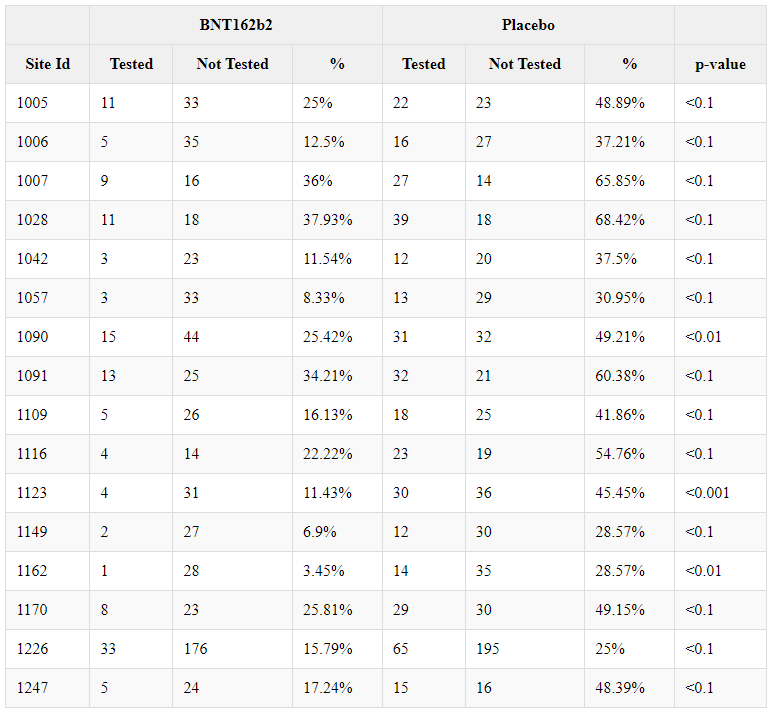 |  | BNT162b2 |  |  | Placebo |  |  |  |
|---|---|---|---|---|---|---|---|
| Site Id | Tested | Not Tested | % | Tested | Not Tested | % | p-value |
| 1005 | 11 | 33 | 25% | 22 | 23 | 48.89% | <0.1 |
| 1006 | 5 | 35 | 12.5% | 16 | 27 | 37.21% | <0.1 |
| 1007 | 9 | 16 | 36% | 27 | 14 | 65.85% | <0.1 |
| 1028 | 11 | 18 | 37.93% | 39 | 18 | 68.42% | <0.1 |
| 1042 | 3 | 23 | 11.54% | 12 | 20 | 37.5% | <0.1 |
| 1057 | 3 | 33 | 8.33% | 13 | 29 | 30.95% | <0.1 |
| 1090 | 15 | 44 | 25.42% | 31 | 32 | 49.21% | <0.01 |
| 1091 | 13 | 25 | 34.21% | 32 | 21 | 60.38% | <0.1 |
| 1109 | 5 | 26 | 16.13% | 18 | 25 | 41.86% | <0.1 |
| 1116 | 4 | 14 | 22.22% | 23 | 19 | 54.76% | <0.1 |
| 1123 | 4 | 31 | 11.43% | 30 | 36 | 45.45% | <0.001 |
| 1149 | 2 | 27 | 6.9% | 12 | 30 | 28.57% | <0.1 |
| 1162 | 1 | 28 | 3.45% | 14 | 35 | 28.57% | <0.01 |
| 1170 | 8 | 23 | 25.81% | 29 | 30 | 49.15% | <0.1 |
| 1226 | 33 | 176 | 15.79% | 65 | 195 | 25% | <0.1 |
| 1247 | 5 | 24 | 17.24% | 15 | 16 | 48.39% | <0.1 |